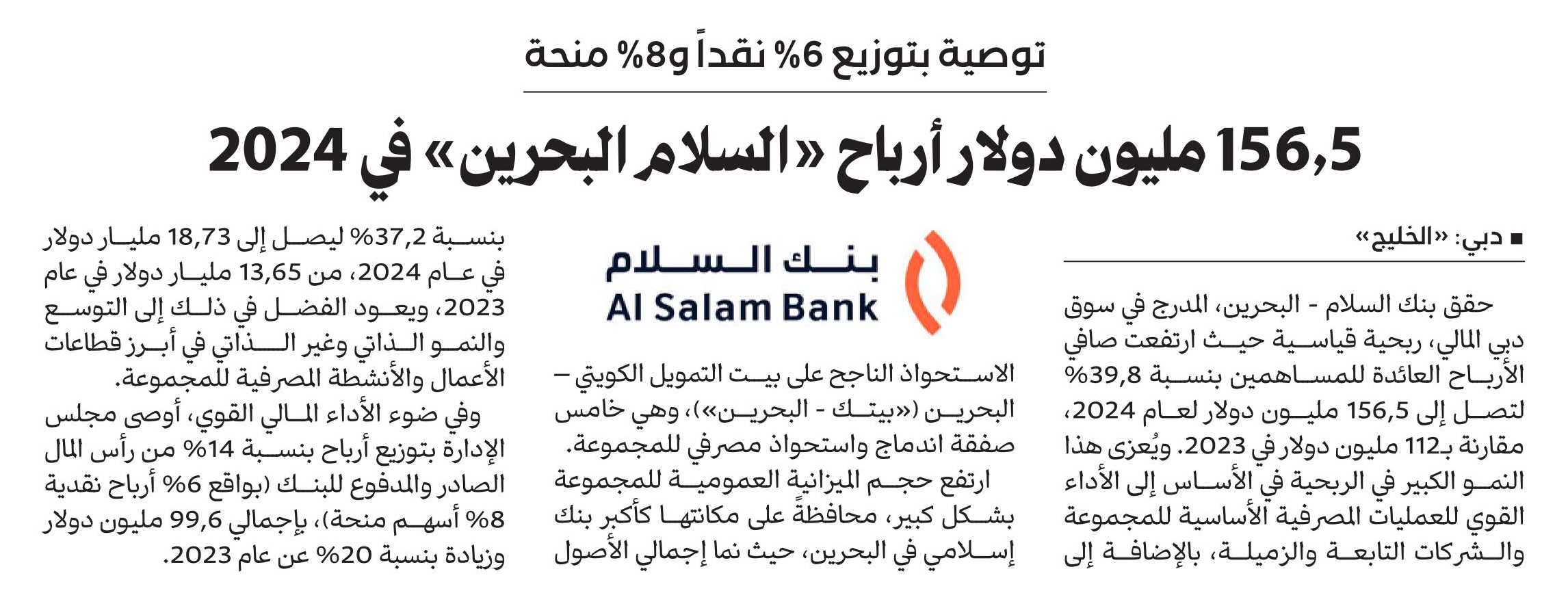 توصية بتوزيع 6% نقداً و8% منحة

156,5 مليون دولار أرباح «السلام البحرين» في 2024

■ دبي: «الخليج»

حقق بنك السلام - البحرين، المدرج في سوق دبي المالي، ربحية قياسية حيث ارتفعت صافي الأرباح العائدة للمساهمين بنسبة 39,8% لتصل إلى 156,5 مليون دولار لعام 2024، مقارنة بـ112 مليون دولار في 2023. ويُعزى هذا النمو الكبير في الربحية في الأساس إلى الأداء القوي للعمليات المصرفية الأساسية للمجموعة والشركات التابعة والزميلة، بالإضافة إلى

بنك السلام
Al Salam Bank

الاستحواذ الناجح على بيت التمويل الكويتي – البحرين («بيتك - البحرين»)، وهي خامس صفقة اندماج واستحواذ مصرفي للمجموعة.

ارتفع حجم الميزانية العمومية للمجموعة بشكل كبير، محافظةً على مكانتها كأكبر بنك إسلامي في البحرين، حيث نما إجمالي الأصول

بنسبة 37,2% ليصل إلى 18,73 مليار دولار في عام 2024، من 13,65 مليار دولار في عام 2023، ويعود الفضل في ذلك إلى التوسع والنمو الذاتي وغير الذاتي في أبرز قطاعات الأعمال والأنشطة المصرفية للمجموعة.

وفي ضوء الأداء المالي القوي، أوصى مجلس الإدارة بتوزيع أرباح بنسبة 14% من رأس المال الصادر والمدفوع للبنك (بواقع 6% أرباح نقدية 8% أسهم منحة)، بإجمالي 99,6 مليون دولار وزيادة بنسبة 20% عن عام 2023.